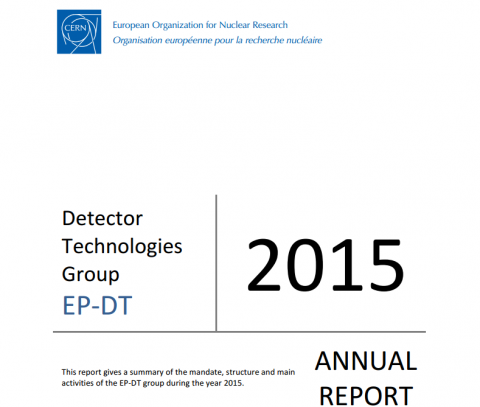 CERN

European Organization for Nuclear Research
Organisation européenne pour la recherche nucléaire

Detector Technologies Group
EP-DT

2015

This report gives a summary of the mandate, structure and main activities of the EP-DT group during the year 2015.

ANNUAL REPORT